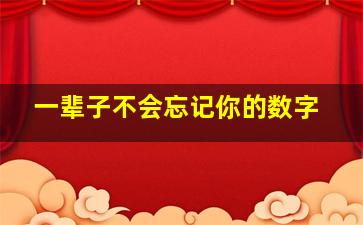 一辈子不会忘记你的数字